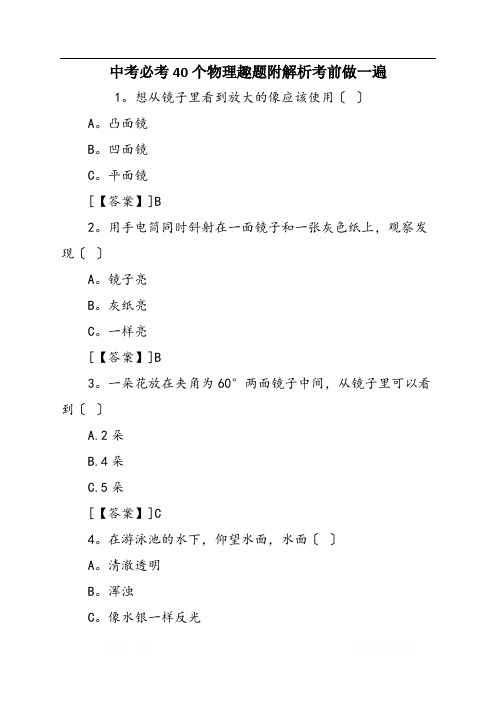 中考必考40个物理趣题附解析考前做一遍

1。想从镜子里看到放大的像应该使用〔 〕

A。凸面镜

B。凹面镜

C。平面镜

[【答案】]B

2。用手电筒同时斜射在一面镜子和一张灰色纸上，观察发现〔 〕

A。镜子亮

B。灰纸亮

C。一样亮

[【答案】]B

3。一朵花放在夹角为60°两面镜子中间，从镜子里可以看到〔 〕

A.2朵

B.4朵

C.5朵

[【答案】]C

4。在游泳池的水下，仰望水面，水面〔 〕

A。清澈透明

B。浑浊

C。像水银一样反光